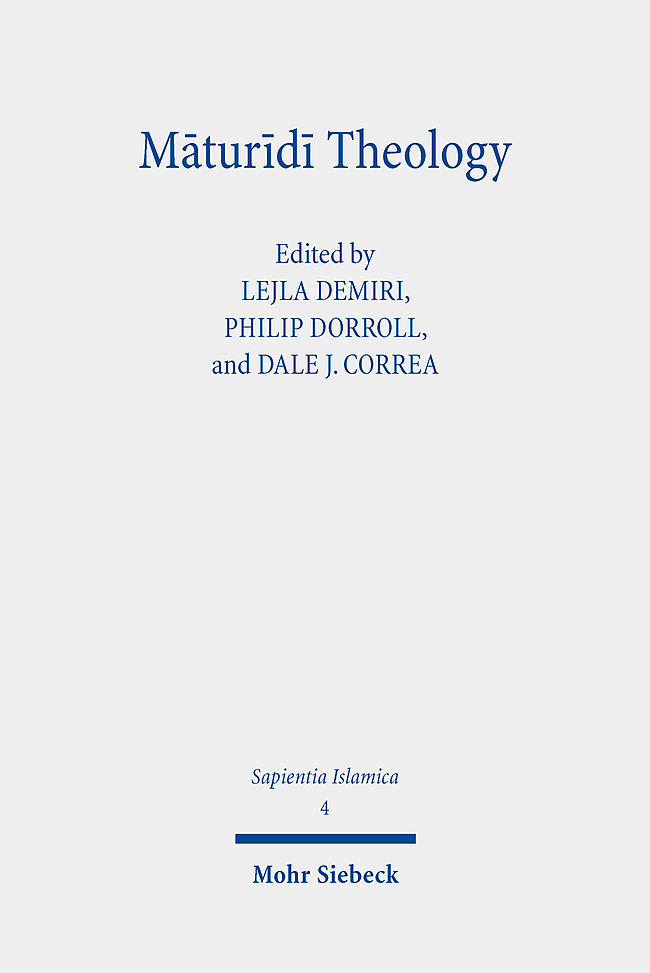 Māturīdī Theology

Edited by
LEJLA DEMIRI,
PHILIP DORROLL,
and DALE J. CORREA

Sapientia Islamica
4

Mohr Siebeck